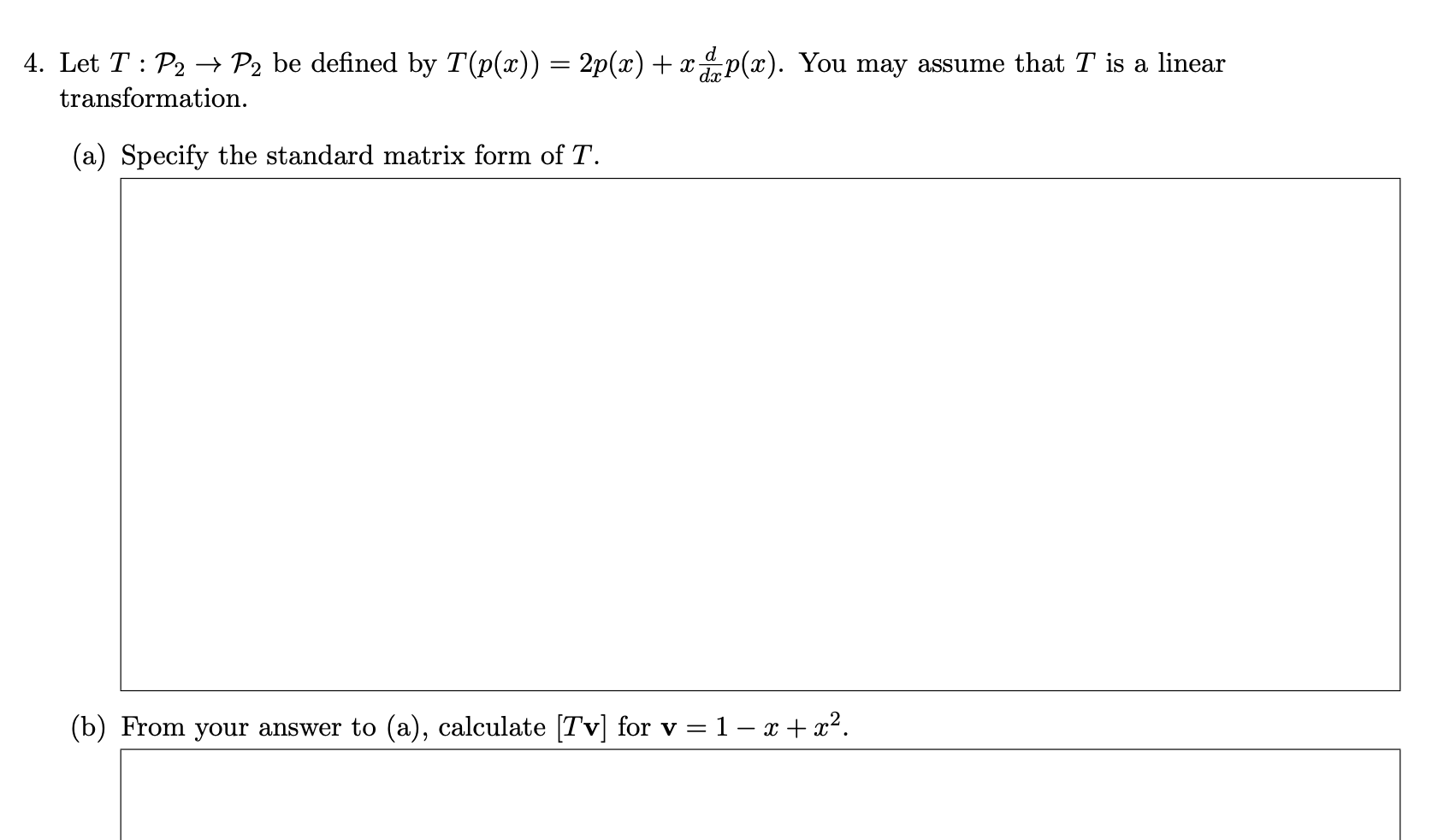 4. Let $T : \mathcal{P}_2 \to \mathcal{P}_2$ be defined by $T(p(x)) = 2p(x) + x\frac{d}{dx}p(x)$. You may assume that $T$ is a linear transformation.

(a) Specify the standard matrix form of $T$.

(b) From your answer to (a), calculate $[T\mathbf{v}]$ for $\mathbf{v} = 1 - x + x^2$.